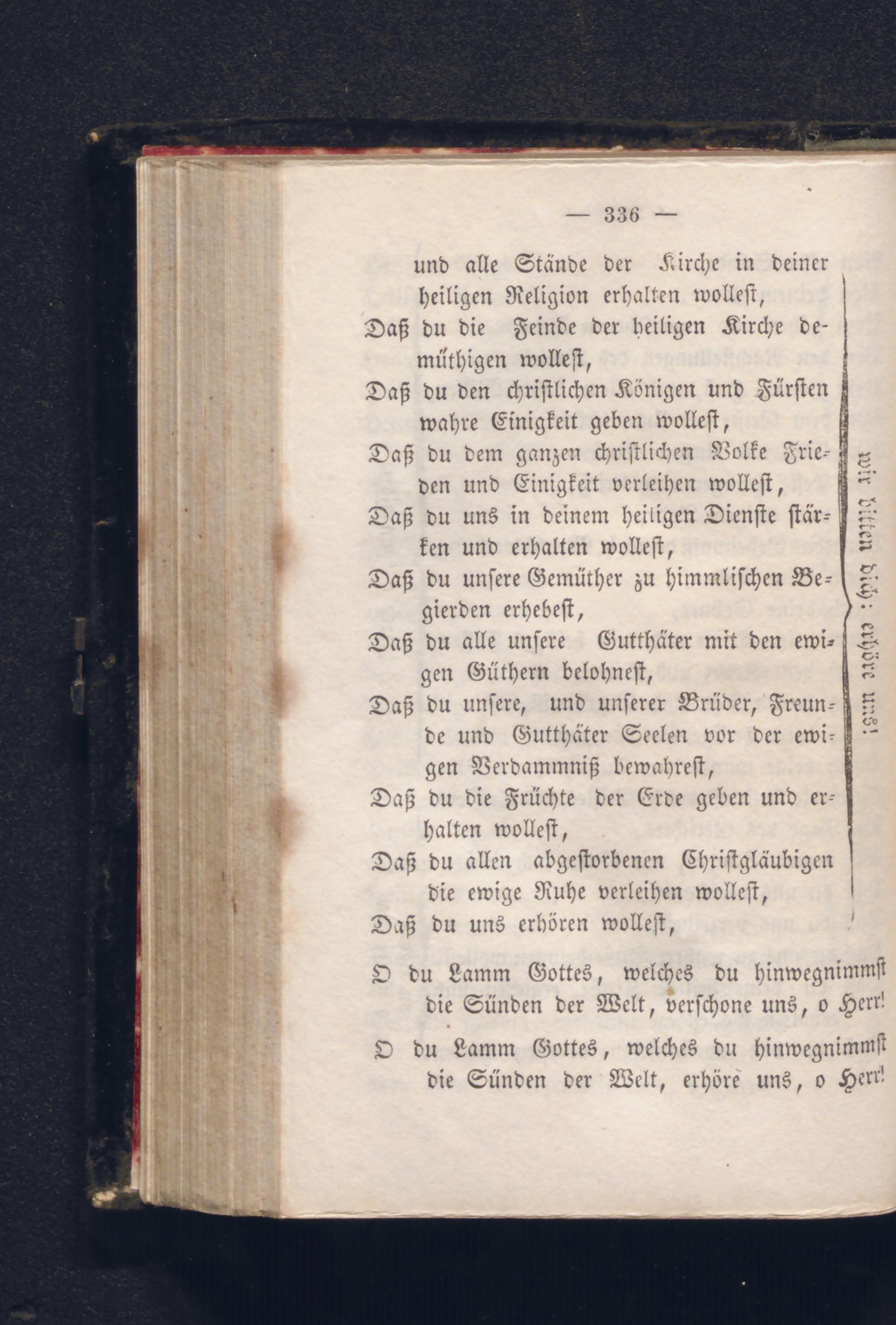 — 336 —

und alle Stände der Kirche in deiner heiligen Religion erhalten wollest,

Daß du die Feinde der heiligen Kirche demüthigen wollest,

Daß du den christlichen Königen und Fürsten wahre Einigkeit geben wollest,

Daß du dem ganzen christlichen Volke Frieden und Einigkeit verleihen wollest,

Daß du uns in deinem heiligen Dienste stärken und erhalten wollest,

Daß du unsere Gemüther zu himmlischen Begierden erhebest,

Daß du alle unsere Gutthäter mit den ewigen Güthern belohnest,

Daß du unsere, und unserer Brüder, Freunde und Gutthäter Seelen vor der ewigen Verdammniß bewahrest,

Daß du die Früchte der Erde geben und erhalten wollest,

Daß du allen abgestorbenen Christgläubigen die ewige Ruhe verleihen wollest,

Daß du uns erhören wollest,

wir bitten dich: erhöre uns!

O du Lamm Gottes, welches du hinwegnimmst die Sünden der Welt, verschone uns, o Herr!

O du Lamm Gottes, welches du hinwegnimmst die Sünden der Welt, erhöre uns, o Herr!